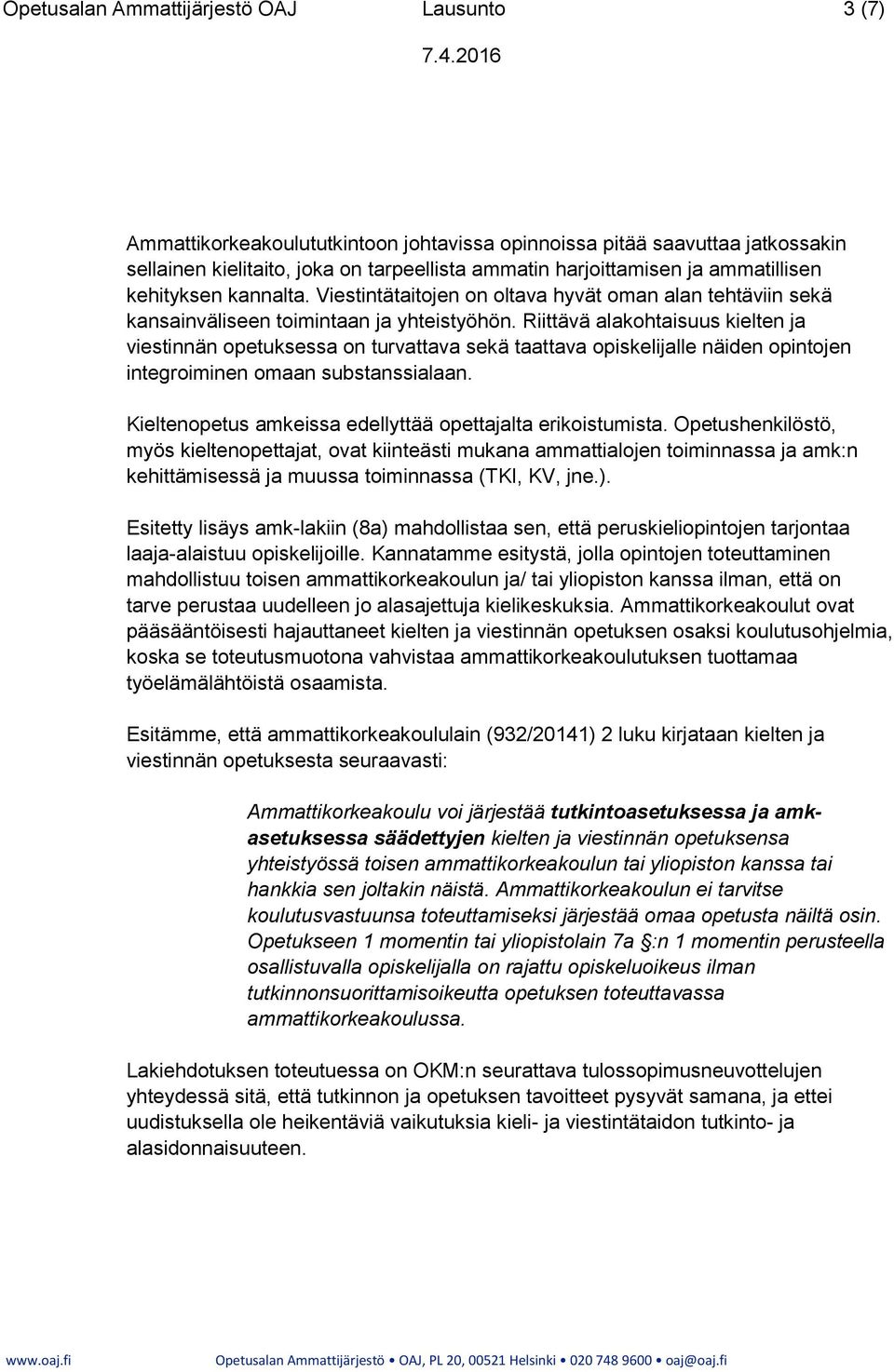 Opetusalan Ammattijärjestö OAJ Lausunto 3 (7)

7.4.2016

Ammattikorkeakoulututkintoon johtavissa opinnoissa pitää saavuttaa jatkossakin sellainen kielitaito, joka on tarpeellista ammatin harjoittamisen ja ammatillisen kehityksen kannalta. Viestintätaitojen on oltava hyvät oman alan tehtäviin sekä kansainväliseen toimintaan ja yhteistyöhön. Riittävä alakohtaisuus kielten ja viestinnän opetuksessa on turvattava sekä taattava opiskelijalle näiden opintojen integroiminen omaan substanssialaan.

Kieltenopetus amkeissa edellyttää opettajalta erikoistumista. Opetushenkilöstö, myös kieltenopettajat, ovat kiinteästi mukana ammattialojen toiminnassa ja amk:n kehittämisessä ja muussa toiminnassa (TKI, KV, jne.).

Esitetty lisäys amk-lakiin (8a) mahdollistaa sen, että peruskieliopintojen tarjontaa laaja-alaistuu opiskelijoille. Kannatamme esitystä, jolla opintojen toteuttaminen mahdollistuu toisen ammattikorkeakoulun ja/ tai yliopiston kanssa ilman, että on tarve perustaa uudelleen jo alasajettuja kielikeskuksia. Ammattikorkeakoulut ovat pääsääntöisesti hajauttaneet kielten ja viestinnän opetuksen osaksi koulutusohjelmia, koska se toteutusmuotona vahvistaa ammattikorkeakoulutuksen tuottamaa työelämälähtöistä osaamista.

Esitämme, että ammattikorkeakoululain (932/20141) 2 luku kirjataan kielten ja viestinnän opetuksesta seuraavasti:

Ammattikorkeakoulu voi järjestää tutkintoasetuksessa ja amk-asetuksessa säädettyjen kielten ja viestinnän opetuksensa yhteistyössä toisen ammattikorkeakoulun tai yliopiston kanssa tai hankkia sen joltakin näistä. Ammattikorkeakoulun ei tarvitse koulutusvastuunsa toteuttamiseksi järjestää omaa opetusta näiltä osin. Opetukseen 1 momentin tai yliopistolain 7a §:n 1 momentin perusteella osallistuvalla opiskelijalla on rajattu opiskeluoikeus ilman tutkinnonsuorittamisoikeutta opetuksen toteuttavassa ammattikorkeakoulussa.

Lakiehdotuksen toteutuessa on OKM:n seurattava tulossopimusneuvottelujen yhteydessä sitä, että tutkinnon ja opetuksen tavoitteet pysyvät samana, ja ettei uudistuksella ole heikentäviä vaikutuksia kieli- ja viestintätaidon tutkinto- ja alasidonnaisuuteen.

www.oaj.fi Opetusalan Ammattijärjestö • OAJ, PL 20, 00521 Helsinki • 020 748 9600 • oaj@oaj.fi